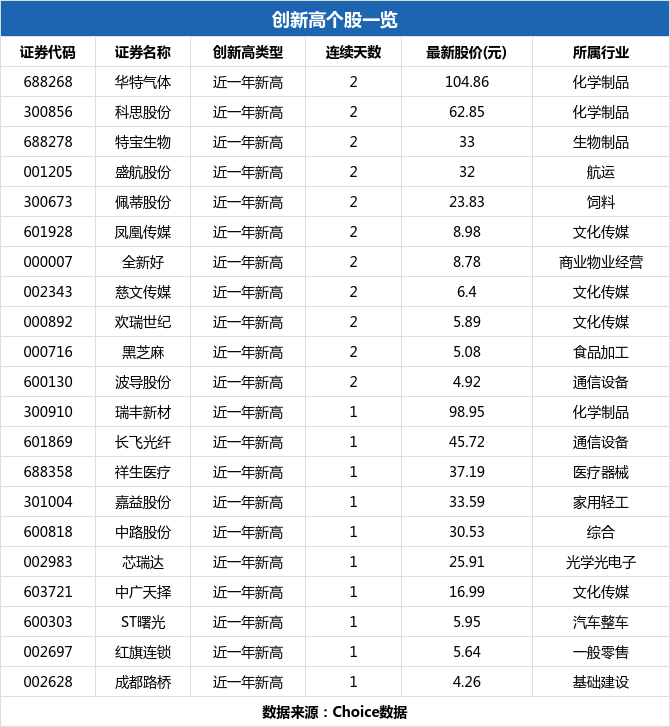 创新高个股一览

| 证券代码 | 证券名称 | 创新高类型 | 连续天数 | 最新股价(元) | 所属行业 |
|---|---|---|---|---|---|
| 688268 | 华特气体 | 近一年新高 | 2 | 104.86 | 化学制品 |
| 300856 | 科思股份 | 近一年新高 | 2 | 62.85 | 化学制品 |
| 688278 | 特宝生物 | 近一年新高 | 2 | 33 | 生物制品 |
| 001205 | 盛航股份 | 近一年新高 | 2 | 32 | 航运 |
| 300673 | 佩蒂股份 | 近一年新高 | 2 | 23.83 | 饲料 |
| 601928 | 凤凰传媒 | 近一年新高 | 2 | 8.98 | 文化传媒 |
| 000007 | 全新好 | 近一年新高 | 2 | 8.78 | 商业物业经营 |
| 002343 | 慈文传媒 | 近一年新高 | 2 | 6.4 | 文化传媒 |
| 000892 | 欢瑞世纪 | 近一年新高 | 2 | 5.89 | 文化传媒 |
| 000716 | 黑芝麻 | 近一年新高 | 2 | 5.08 | 食品加工 |
| 600130 | 波导股份 | 近一年新高 | 2 | 4.92 | 通信设备 |
| 300910 | 瑞丰新材 | 近一年新高 | 1 | 98.95 | 化学制品 |
| 601869 | 长飞光纤 | 近一年新高 | 1 | 45.72 | 通信设备 |
| 688358 | 祥生医疗 | 近一年新高 | 1 | 37.19 | 医疗器械 |
| 301004 | 嘉益股份 | 近一年新高 | 1 | 33.59 | 家用轻工 |
| 600818 | 中路股份 | 近一年新高 | 1 | 30.53 | 综合 |
| 002983 | 芯瑞达 | 近一年新高 | 1 | 25.91 | 光学光电子 |
| 603721 | 中广天择 | 近一年新高 | 1 | 16.99 | 文化传媒 |
| 600303 | ST曙光 | 近一年新高 | 1 | 5.95 | 汽车整车 |
| 002697 | 红旗连锁 | 近一年新高 | 1 | 5.64 | 一般零售 |
| 002628 | 成都路桥 | 近一年新高 | 1 | 4.26 | 基础建设 |

数据来源：Choice数据